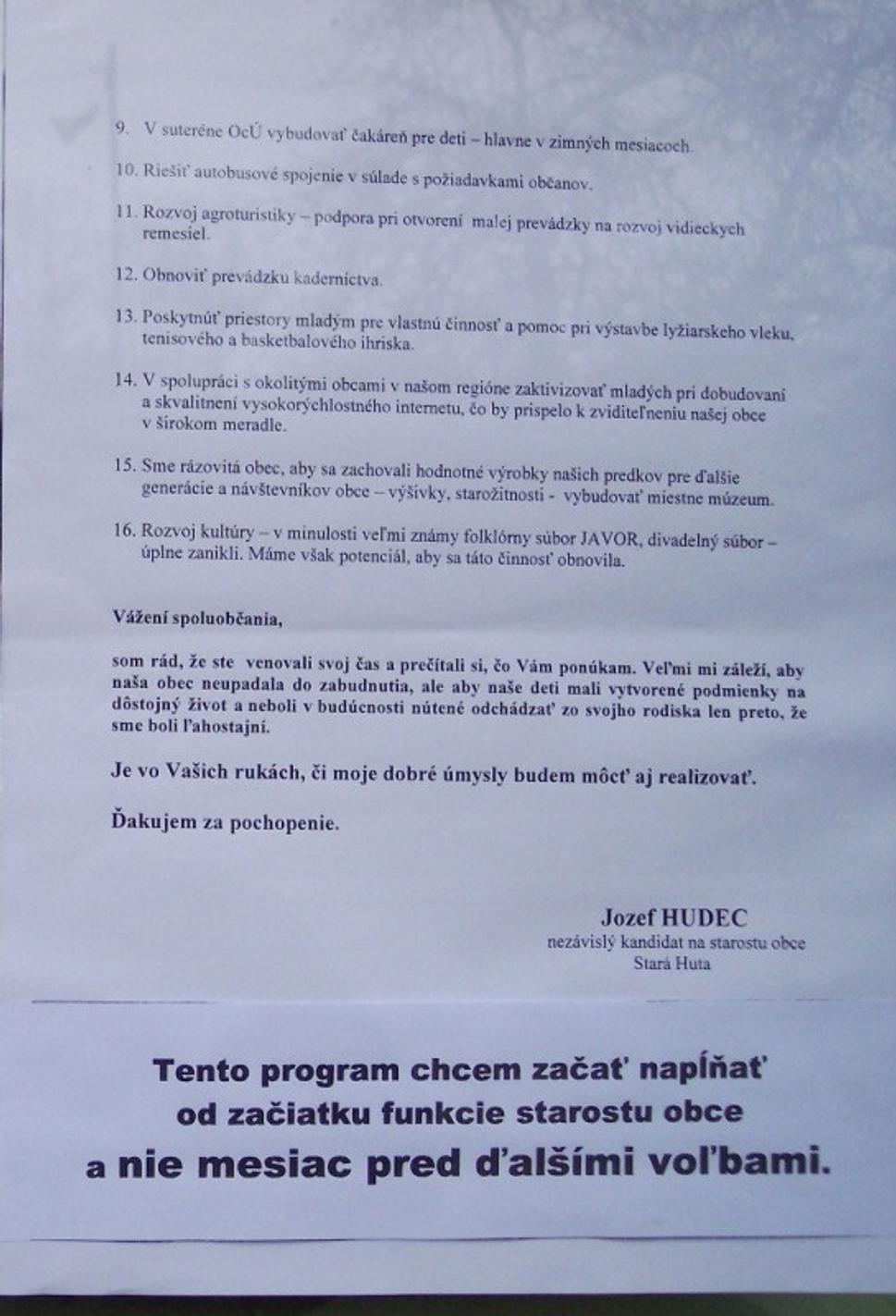 9. V suteréne OcÚ vybudovať čakáreň pre deti – hlavne v zimných mesiacoch.

10. Riešiť autobusové spojenie v súlade s požiadavkami občanov.

11. Rozvoj agroturistiky – podpora pri otvorení malej prevádzky na rozvoj vidieckych remesiel.

12. Obnoviť prevádzku kaderníctva.

13. Poskytnúť priestory mladým pre vlastnú činnosť a pomoc pri výstavbe lyžiarskeho vleku, tenisového a basketbalového ihriska.

14. V spolupráci s okolitými obcami v našom regióne zaktivizovať mladých pri dobudovaní a skvalitnení vysokorýchlostného internetu, čo by prispelo k zviditeľneniu našej obce v širokom meradle.

15. Sme rázovitá obec, aby sa zachovali hodnotné výrobky našich predkov pre ďalšie generácie a návštevníkov obce – výšivky, starožitnosti - vybudovať miestne múzeum.

16. Rozvoj kultúry – v minulosti veľmi známy folklórny súbor JAVOR, divadelný súbor – úplne zanikli. Máme však potenciál, aby sa táto činnosť obnovila.

Vážení spoluobčania,

som rád, že ste venovali svoj čas a prečítali si, čo Vám ponúkam. Veľmi mi záleží, aby naša obec neupadala do zabudnutia, ale aby naše deti mali vytvorené podmienky na dôstojný život a neboli v budúcnosti nútené odchádzať zo svojho rodiska len preto, že sme boli ľahostajní.

Je vo Vašich rukách, či moje dobré úmysly budem môcť aj realizovať.

Ďakujem za pochopenie.

Jozef HUDEC
nezávislý kandidat na starostu obce
Stará Huta

Tento program chcem začať napĺňať od začiatku funkcie starostu obce a nie mesiac pred ďalšími voľbami.